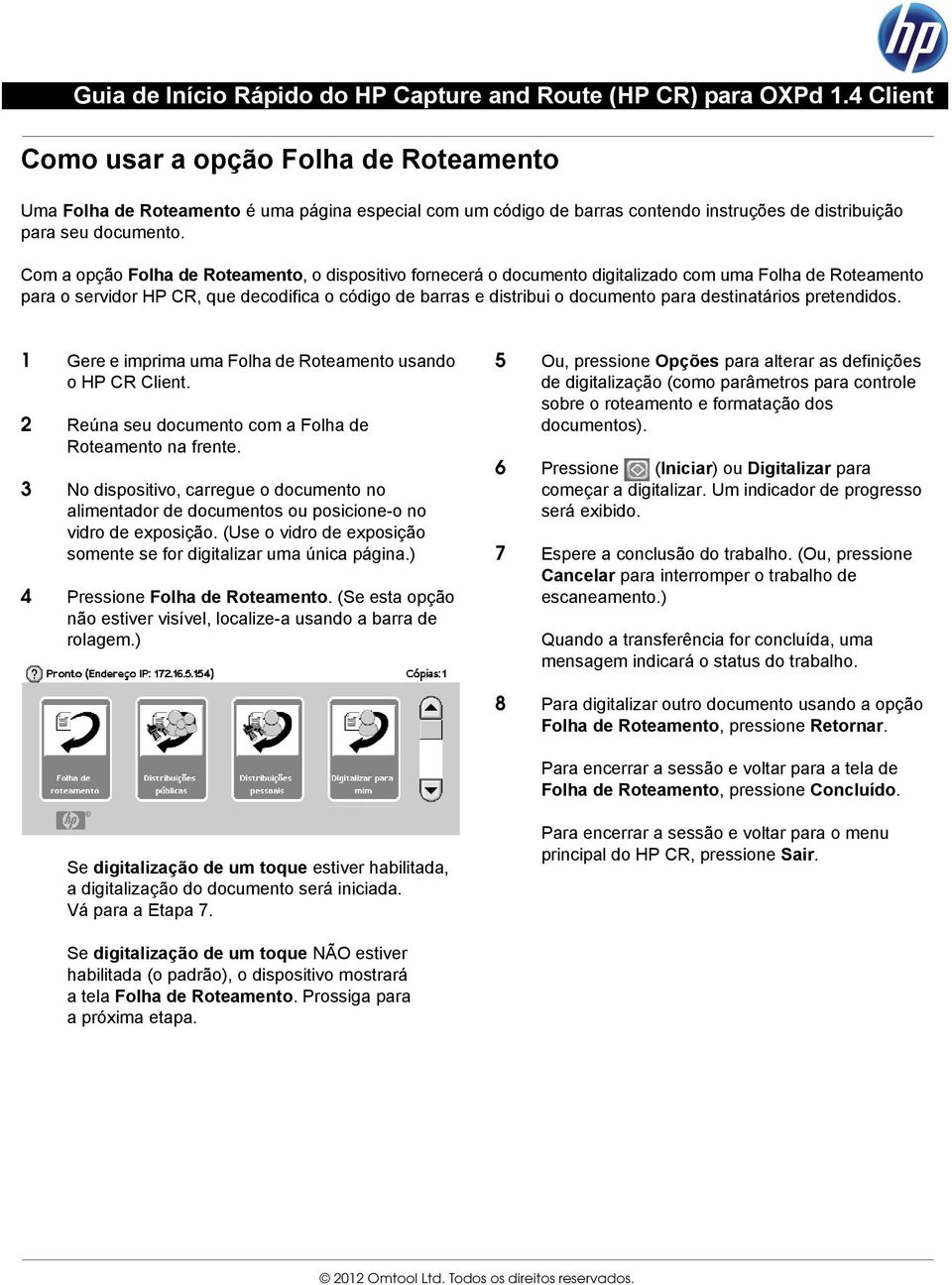 hp

Guia de Início Rápido do HP Capture and Route (HP CR) para OXPd 1.4 Client

Como usar a opção Folha de Roteamento

Uma Folha de Roteamento é uma página especial com um código de barras contendo instruções de distribuição para seu documento.

Com a opção Folha de Roteamento, o dispositivo fornecerá o documento digitalizado com uma Folha de Roteamento para o servidor HP CR, que decodifica o código de barras e distribui o documento para destinatários pretendidos.

1 Gere e imprima uma Folha de Roteamento usando o HP CR Client.

2 Reúna seu documento com a Folha de Roteamento na frente.

3 No dispositivo, carregue o documento no alimentador de documentos ou posicione-o no vidro de exposição. (Use o vidro de exposição somente se for digitalizar uma única página.)

4 Pressione Folha de Roteamento. (Se esta opção não estiver visível, localize-a usando a barra de rolagem.)

Pronto (Endereço IP: 172.16.5.154)

Cópias: 1

Folha de roteamento

Distribuições públicas

Distribuições pessoais

Digitalizar para mim

hp

Se digitalização de um toque estiver habilitada, a digitalização do documento será iniciada. Vá para a Etapa 7.

Se digitalização de um toque NÃO estiver habilitada (o padrão), o dispositivo mostrará a tela Folha de Roteamento. Prossiga para a próxima etapa.

5 Ou, pressione Opções para alterar as definições de digitalização (como parâmetros para controle sobre o roteamento e formatação dos documentos).

6 Pressione (Iniciar) ou Digitalizar para começar a digitalizar. Um indicador de progresso será exibido.

7 Espere a conclusão do trabalho. (Ou, pressione Cancelar para interromper o trabalho de escaneamento.)

Quando a transferência for concluída, uma mensagem indicará o status do trabalho.

8 Para digitalizar outro documento usando a opção Folha de Roteamento, pressione Retornar.

Para encerrar a sessão e voltar para a tela de Folha de Roteamento, pressione Concluído.

Para encerrar a sessão e voltar para o menu principal do HP CR, pressione Sair.

© 2012 Omtool Ltd. Todos os direitos reservados.